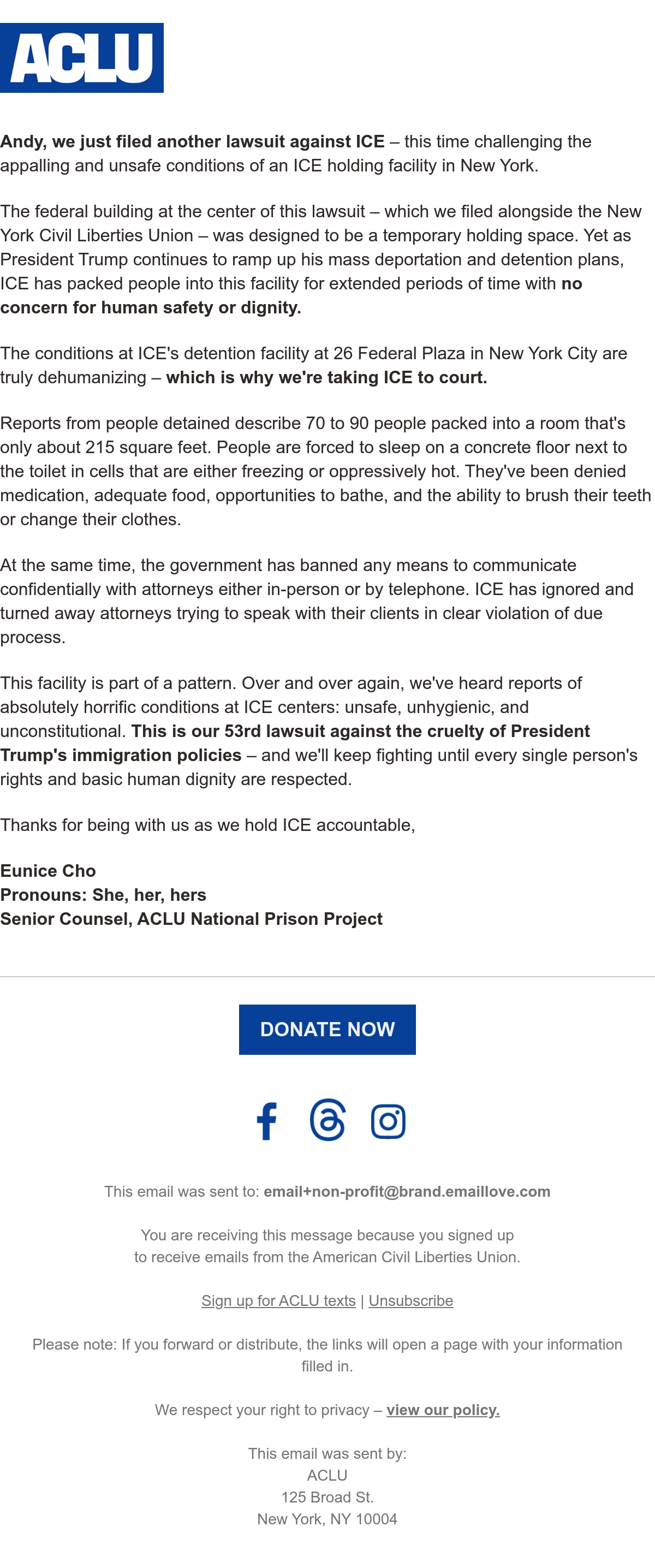 ACLU

Andy, we just filed another lawsuit against ICE – this time challenging the appalling and unsafe conditions of an ICE holding facility in New York.

The federal building at the center of this lawsuit – which we filed alongside the New York Civil Liberties Union – was designed to be a temporary holding space. Yet as President Trump continues to ramp up his mass deportation and detention plans, ICE has packed people into this facility for extended periods of time with no concern for human safety or dignity.

The conditions at ICE's detention facility at 26 Federal Plaza in New York City are truly dehumanizing – which is why we're taking ICE to court.

Reports from people detained describe 70 to 90 people packed into a room that's only about 215 square feet. People are forced to sleep on a concrete floor next to the toilet in cells that are either freezing or oppressively hot. They've been denied medication, adequate food, opportunities to bathe, and the ability to brush their teeth or change their clothes.

At the same time, the government has banned any means to communicate confidentially with attorneys either in-person or by telephone. ICE has ignored and turned away attorneys trying to speak with their clients in clear violation of due process.

This facility is part of a pattern. Over and over again, we've heard reports of absolutely horrific conditions at ICE centers: unsafe, unhygienic, and unconstitutional. This is our 53rd lawsuit against the cruelty of President Trump's immigration policies – and we'll keep fighting until every single person's rights and basic human dignity are respected.

Thanks for being with us as we hold ICE accountable,

Eunice Cho
Pronouns: She, her, hers
Senior Counsel, ACLU National Prison Project

DONATE NOW

This email was sent to: email+non-profit@brand.emaillove.com

You are receiving this message because you signed up to receive emails from the American Civil Liberties Union.

Sign up for ACLU texts | Unsubscribe

Please note: If you forward or distribute, the links will open a page with your information filled in.

We respect your right to privacy – view our policy.

This email was sent by:
ACLU
125 Broad St.
New York, NY 10004